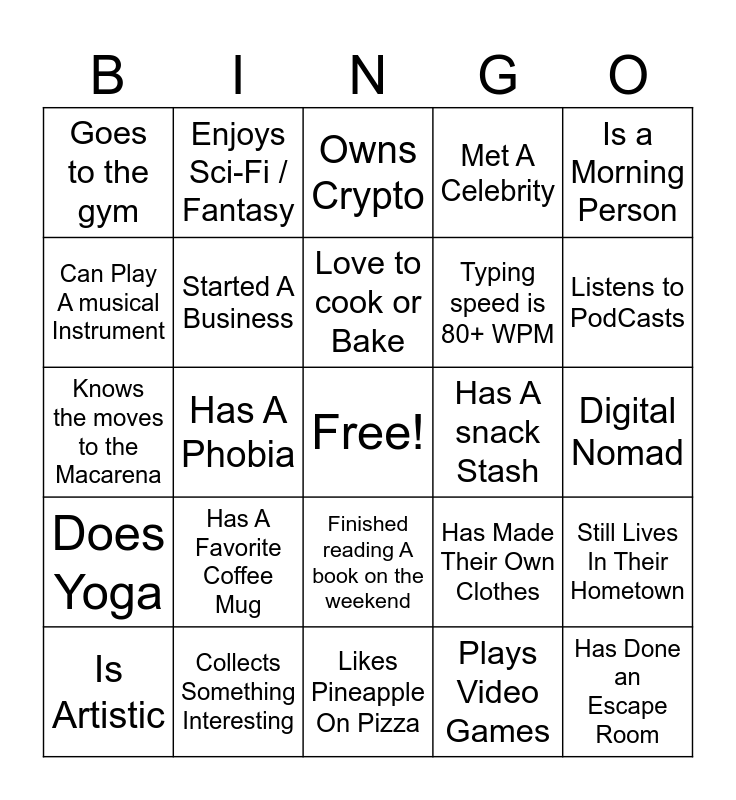 | B | I | N | G | O |
|---|---|---|---|---|
| Goes to the gym | Enjoys Sci-Fi / Fantasy | Owns Crypto | Met A Celebrity | Is a Morning Person |
| Can Play A musical Instrument | Started A Business | Love to cook or Bake | Typing speed is 80+ WPM | Listens to PodCasts |
| Knows the moves to the Macarena | Has A Phobia | Free! | Has A snack Stash | Digital Nomad |
| Does Yoga | Has A Favorite Coffee Mug | Finished reading A book on the weekend | Has Made Their Own Clothes | Still Lives In Their Hometown |
| Is Artistic | Collects Something Interesting | Likes Pineapple On Pizza | Plays Video Games | Has Done an Escape Room |